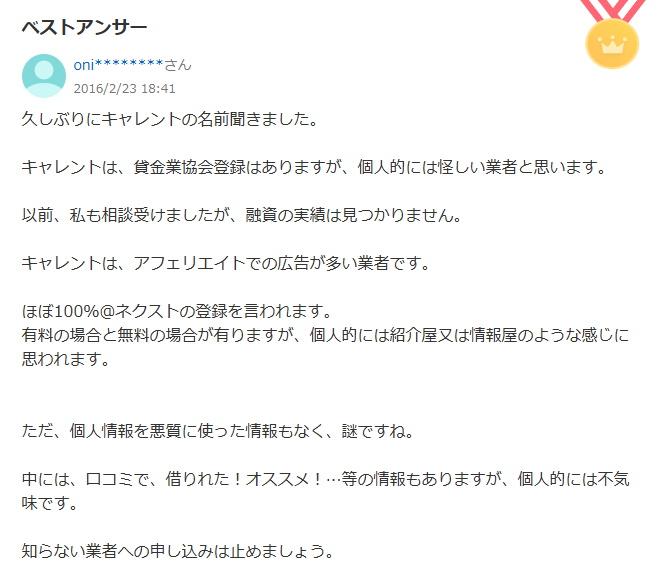 ベストアンサー

oni********さん
2016/2/23 18:41

久しぶりにキャレントの名前聞きました。

キャレントは、貸金業協会登録はありますが、個人的には怪しい業者と思います。

以前、私も相談受けましたが、融資の実績は見つかりません。

キャレントは、アフェリエイトでの広告が多い業者です。

ほぼ100%@ネクストの登録を言われます。
有料の場合と無料の場合が有りますが、個人的には紹介屋又は情報屋のような感じに思われます。

ただ、個人情報を悪質に使った情報もなく、謎ですね。

中には、口コミで、借りれた！オススメ！…等の情報もありますが、個人的には不気味です。

知らない業者への申し込みは止めましょう。